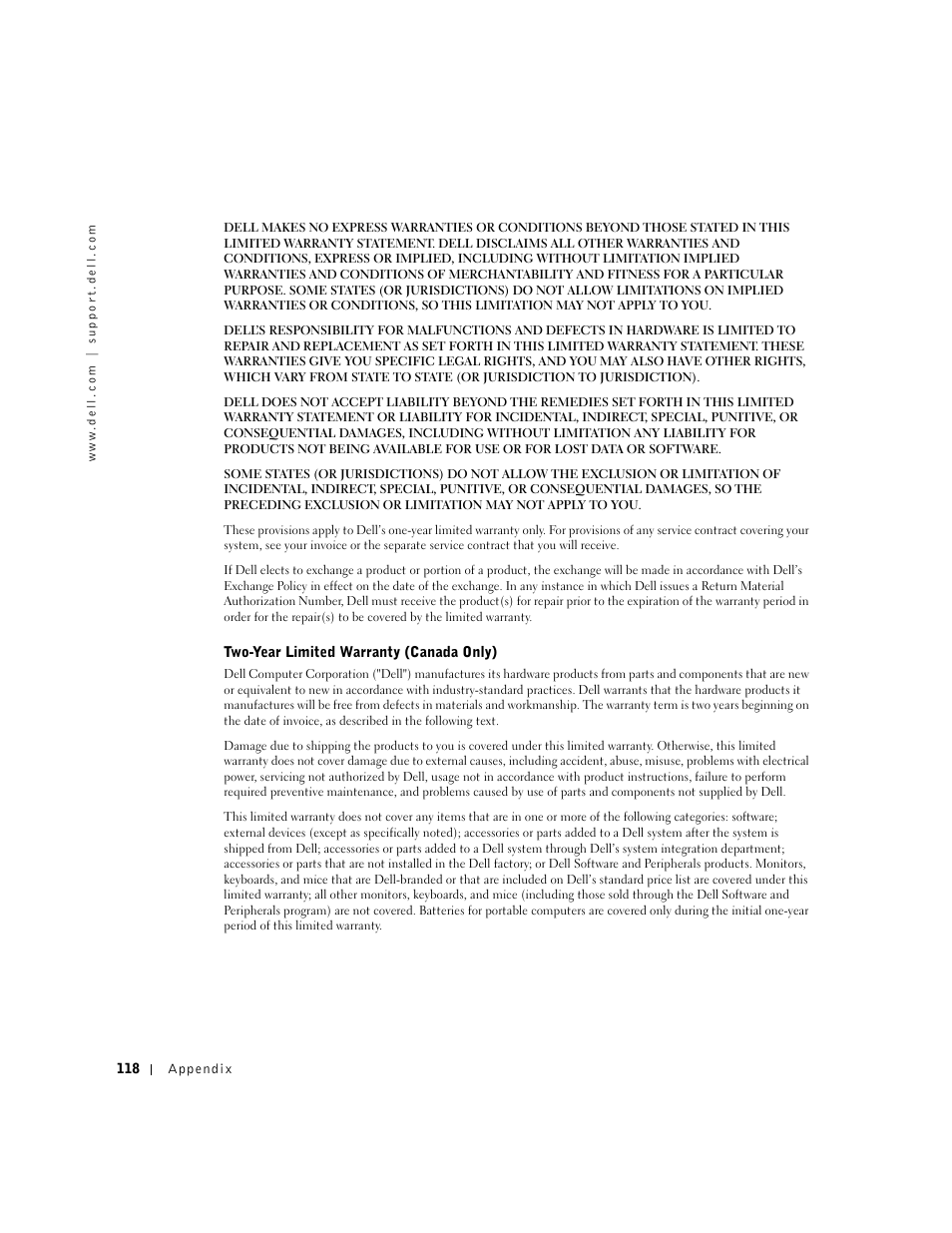 www.dell.com | support.dell.com

DELL MAKES NO EXPRESS WARRANTIES OR CONDITIONS BEYOND THOSE STATED IN THIS LIMITED WARRANTY STATEMENT. DELL DISCLAIMS ALL OTHER WARRANTIES AND CONDITIONS, EXPRESS OR IMPLIED, INCLUDING WITHOUT LIMITATION IMPLIED WARRANTIES AND CONDITIONS OF MERCHANTABILITY AND FITNESS FOR A PARTICULAR PURPOSE. SOME STATES (OR JURISDICTIONS) DO NOT ALLOW LIMITATIONS ON IMPLIED WARRANTIES OR CONDITIONS, SO THIS LIMITATION MAY NOT APPLY TO YOU.

DELL'S RESPONSIBILITY FOR MALFUNCTIONS AND DEFECTS IN HARDWARE IS LIMITED TO REPAIR AND REPLACEMENT AS SET FORTH IN THIS LIMITED WARRANTY STATEMENT. THESE WARRANTIES GIVE YOU SPECIFIC LEGAL RIGHTS, AND YOU MAY ALSO HAVE OTHER RIGHTS, WHICH VARY FROM STATE TO STATE (OR JURISDICTION TO JURISDICTION).

DELL DOES NOT ACCEPT LIABILITY BEYOND THE REMEDIES SET FORTH IN THIS LIMITED WARRANTY STATEMENT OR LIABILITY FOR INCIDENTAL, INDIRECT, SPECIAL, PUNITIVE, OR CONSEQUENTIAL DAMAGES, INCLUDING WITHOUT LIMITATION ANY LIABILITY FOR PRODUCTS NOT BEING AVAILABLE FOR USE OR FOR LOST DATA OR SOFTWARE.

SOME STATES (OR JURISDICTIONS) DO NOT ALLOW THE EXCLUSION OR LIMITATION OF INCIDENTAL, INDIRECT, SPECIAL, PUNITIVE, OR CONSEQUENTIAL DAMAGES, SO THE PRECEDING EXCLUSION OR LIMITATION MAY NOT APPLY TO YOU.

These provisions apply to Dell's one-year limited warranty only. For provisions of any service contract covering your system, see your invoice or the separate service contract that you will receive.

If Dell elects to exchange a product or portion of a product, the exchange will be made in accordance with Dell's Exchange Policy in effect on the date of the exchange. In any instance in which Dell issues a Return Material Authorization Number, Dell must receive the product(s) for repair prior to the expiration of the warranty period in order for the repair(s) to be covered by the limited warranty.

Two-Year Limited Warranty (Canada Only)

Dell Computer Corporation ("Dell") manufactures its hardware products from parts and components that are new or equivalent to new in accordance with industry-standard practices. Dell warrants that the hardware products it manufactures will be free from defects in materials and workmanship. The warranty term is two years beginning on the date of invoice, as described in the following text.

Damage due to shipping the products to you is covered under this limited warranty. Otherwise, this limited warranty does not cover damage due to external causes, including accident, abuse, misuse, problems with electrical power, servicing not authorized by Dell, usage not in accordance with product instructions, failure to perform required preventive maintenance, and problems caused by use of parts and components not supplied by Dell.

This limited warranty does not cover any items that are in one or more of the following categories: software; external devices (except as specifically noted); accessories or parts added to a Dell system after the system is shipped from Dell; accessories or parts added to a Dell system through Dell's system integration department; accessories or parts that are not installed in the Dell factory; or Dell Software and Peripherals products. Monitors, keyboards, and mice that are Dell-branded or that are included on Dell's standard price list are covered under this limited warranty; all other monitors, keyboards, and mice (including those sold through the Dell Software and Peripherals program) are not covered. Batteries for portable computers are covered only during the initial one-year period of this limited warranty.

118 | Appendix